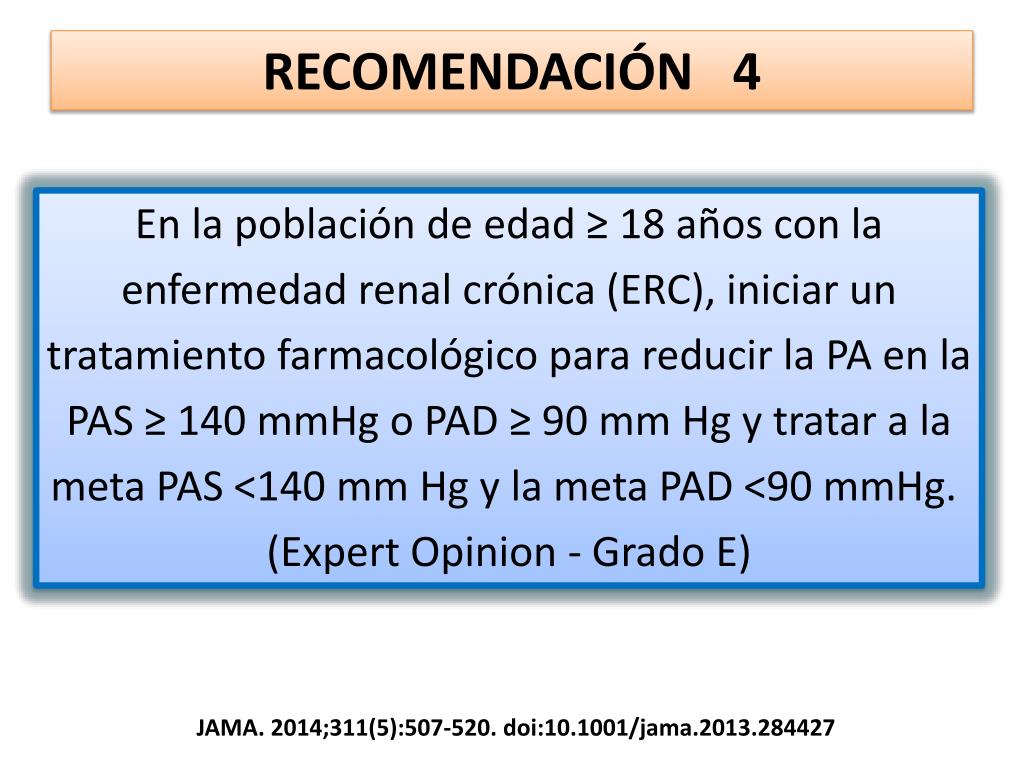 RECOMENDACIÓN 4

En la población de edad ≥ 18 años con la enfermedad renal crónica (ERC), iniciar un tratamiento farmacológico para reducir la PA en la PAS ≥ 140 mmHg o PAD ≥ 90 mm Hg y tratar a la meta PAS <140 mm Hg y la meta PAD <90 mmHg. (Expert Opinion - Grado E)

JAMA. 2014;311(5):507-520. doi:10.1001/jama.2013.284427